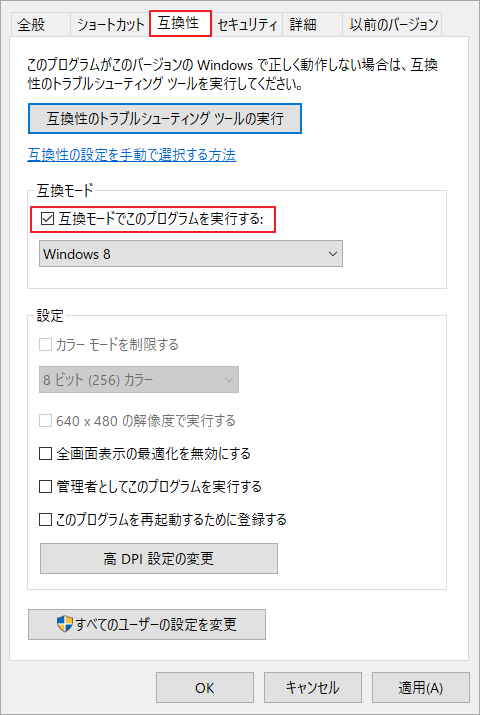 全般 ショートカット 互換性 セキュリティ 詳細 以前のバージョン

このプログラムがこのバージョンの Windows で正しく動作しない場合は、互換性のトラブルシューティング ツールを実行してください。

互換性のトラブルシューティング ツールの実行

互換性の設定を手動で選択する方法

互換モード

☑ 互換モードでこのプログラムを実行する:

Windows 8

設定

☐ カラー モードを制限する

8 ビット (256) カラー

☐ 640 x 480 の解像度で実行する

☐ 全画面表示の最適化を無効にする

☐ 管理者としてこのプログラムを実行する

☐ このプログラムを再起動するために登録する

高 DPI 設定の変更

すべてのユーザーの設定を変更

OK キャンセル 適用(A)